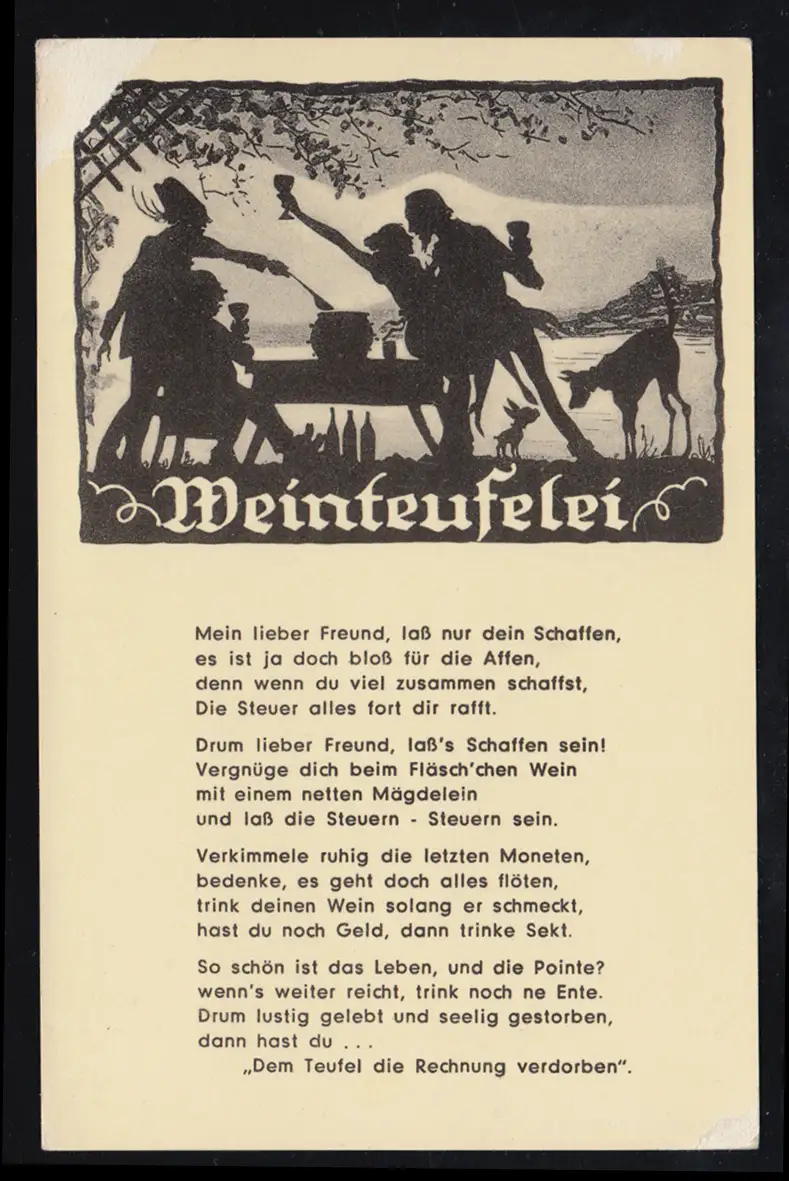 Weinteufelei

Mein lieber Freund, laß nur dein Schaffen,
es ist ja doch bloß für die Affen,
denn wenn du viel zusammen schaffst,
Die Steuer alles fort dir rafft.

Drum lieber Freund, laß's Schaffen sein!
Vergnüge dich beim Fläsch'chen Wein
mit einem netten Mägdelein
und laß die Steuern - Steuern sein.

Verkimmele ruhig die letzten Moneten,
bedenke, es geht doch alles flöten,
trink deinen Wein solang er schmeckt,
hast du noch Geld, dann trinke Sekt.

So schön ist das Leben, und die Pointe?
wenn's weiter reicht, trink noch ne Ente.
Drum lustig gelebt und seelig gestorben,
dann hast du . . .
„Dem Teufel die Rechnung verdorben".